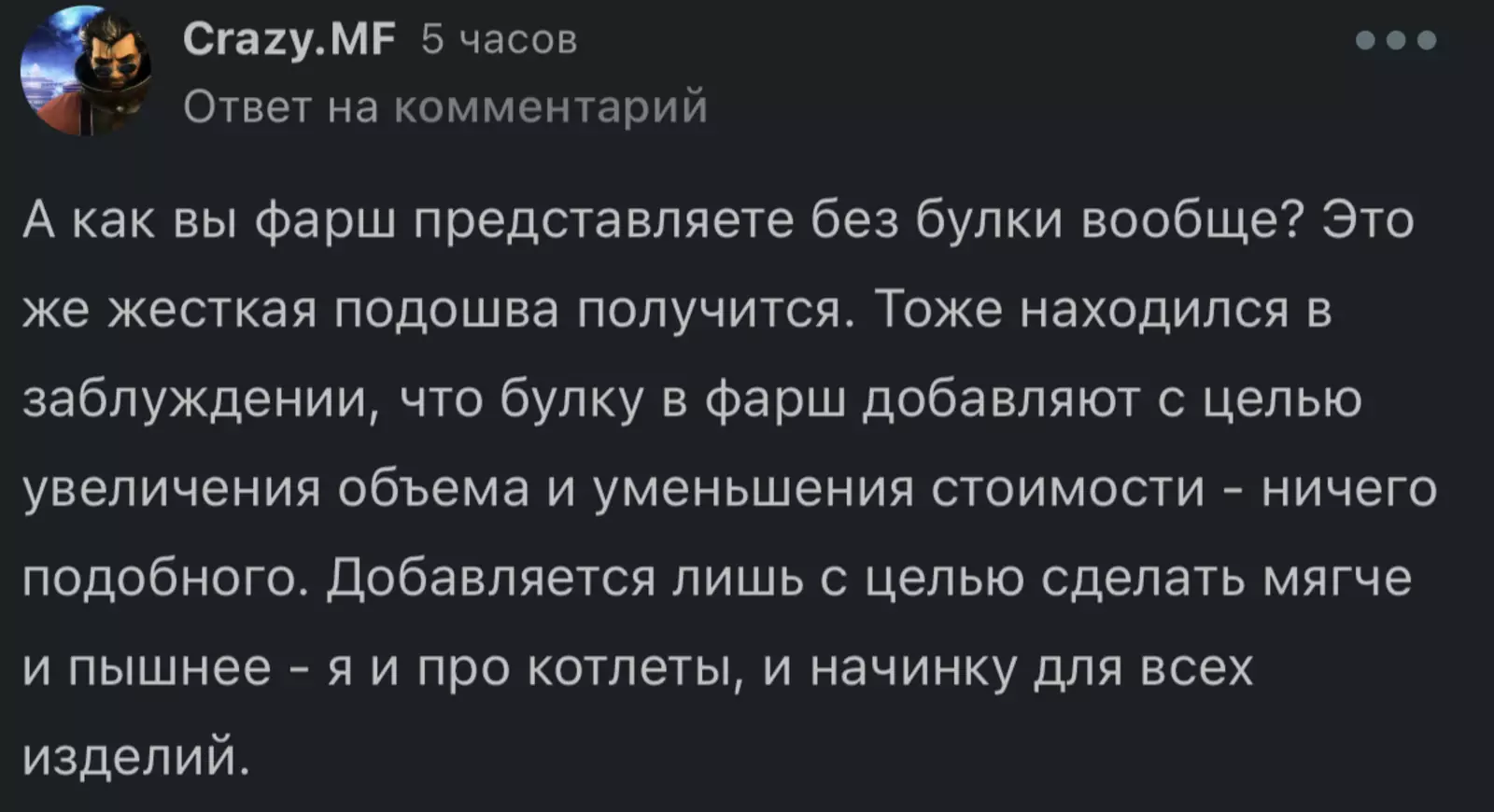 Crazy.MF 5 часов
Ответ на комментарий

А как вы фарш представляете без булки вообще? Это же жесткая подошва получится. Тоже находился в заблуждении, что булку в фарш добавляют с целью увеличения объема и уменьшения стоимости - ничего подобного. Добавляется лишь с целью сделать мягче и пышнее - я и про котлеты, и начинку для всех изделий.